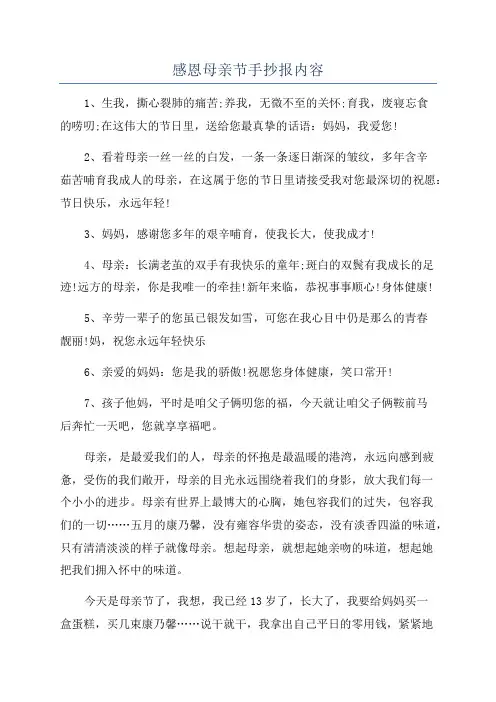 感恩母亲节手抄报内容

1、生我，撕心裂肺的痛苦;养我，无微不至的关怀;育我，废寝忘食的唠叨;在这伟大的节日里，送给您最真挚的话语：妈妈，我爱您!

2、看着母亲一丝一丝的白发，一条一条逐日渐深的皱纹，多年含辛茹苦哺育我成人的母亲，在这属于您的节日里请接受我对您最深切的祝愿：节日快乐，永远年轻!

3、妈妈，感谢您多年的艰辛哺育，使我长大，使我成才!

4、母亲：长满老茧的双手有我快乐的童年;斑白的双鬓有我成长的足迹!远方的母亲，你是我唯一的牵挂!新年来临，恭祝事事顺心!身体健康!

5、辛劳一辈子的您虽已银发如雪，可您在我心目中仍是那么的青春靓丽!妈，祝您永远年轻快乐

6、亲爱的妈妈：您是我的骄傲!祝愿您身体健康，笑口常开!

7、孩子他妈，平时是咱父子俩叨您的福，今天就让咱父子俩鞍前马后奔忙一天吧，您就享享福吧。

母亲，是最爱我们的人，母亲的怀抱是最温暖的港湾，永远向感到疲惫，受伤的我们敞开，母亲的目光永远围绕着我们的身影，放大我们每一个小小的进步。母亲有世界上最博大的心胸，她包容我们的过失，包容我们的一切……五月的康乃馨，没有雍容华贵的姿态，没有淡香四溢的味道，只有清清淡淡的样子就像母亲。想起母亲，就想起她亲吻的味道，想起她把我们拥入怀中的味道。

今天是母亲节了，我想，我已经13岁了，长大了，我要给妈妈买一盒蛋糕，买几束康乃馨……说干就干，我拿出自己平日的零用钱，紧紧地